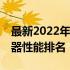 最新2022年
器性能排名